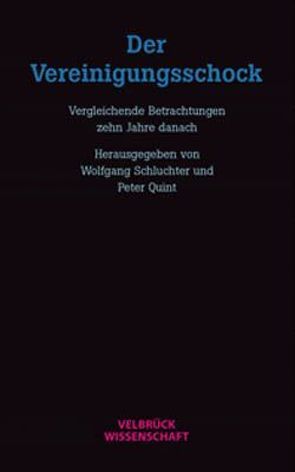 Der Vereinigungsschock

Vergleichende Betrachtungen zehn Jahre danach

Herausgegeben von Wolfgang Schluchter und Peter Quint

VELBRÜCK WISSENSCHAFT